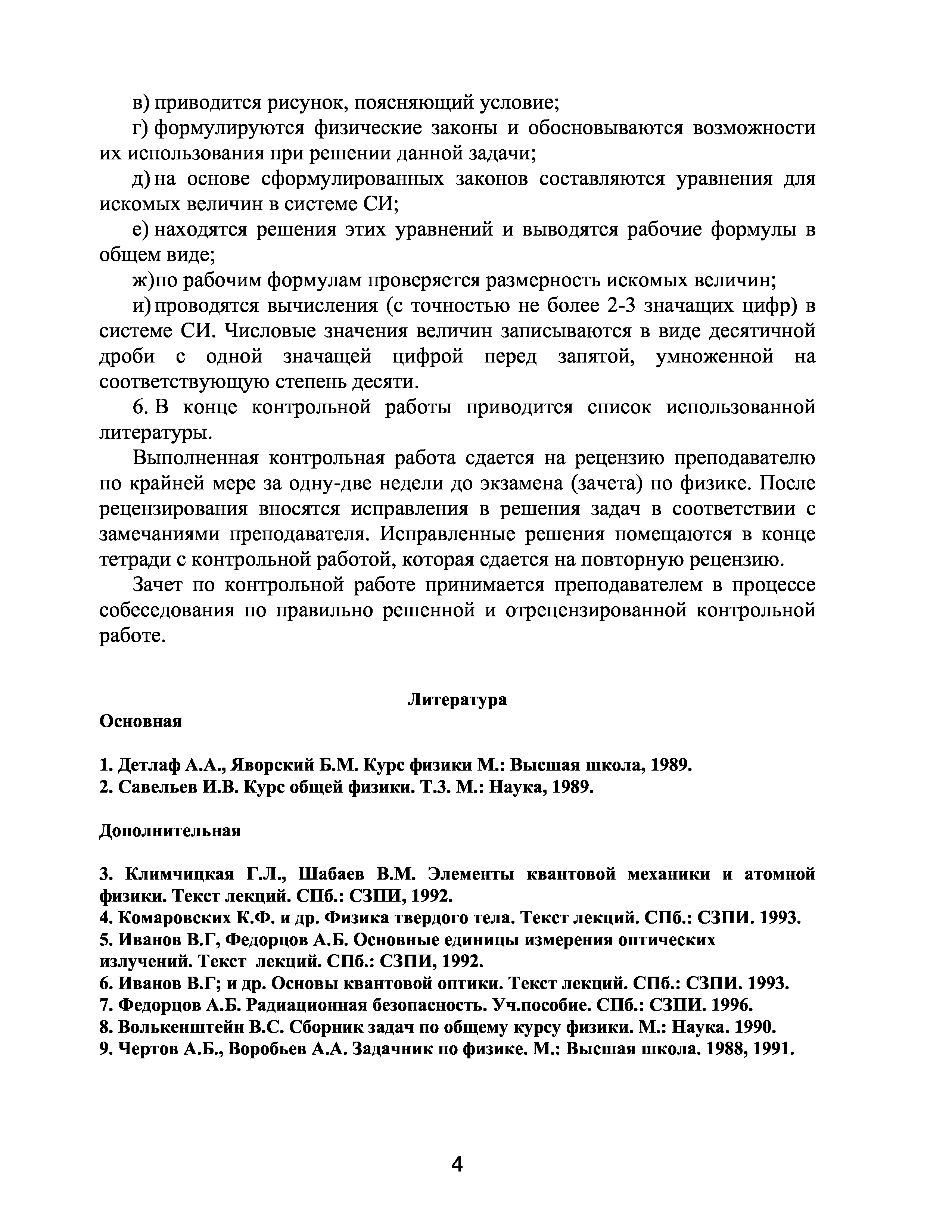 в) приводится рисунок, поясняющий условие;

г) формулируются физические законы и обосновываются возможности их использования при решении данной задачи;

д) на основе сформулированных законов составляются уравнения для искомых величин в системе СИ;

е) находятся решения этих уравнений и выводятся рабочие формулы в общем виде;

ж)по рабочим формулам проверяется размерность искомых величин;

и) проводятся вычисления (с точностью не более 2-3 значащих цифр) в системе СИ. Числовые значения величин записываются в виде десятичной дроби с одной значащей цифрой перед запятой, умноженной на соответствующую степень десяти.

6. В конце контрольной работы приводится список использованной литературы.

Выполненная контрольная работа сдается на рецензию преподавателю по крайней мере за одну-две недели до экзамена (зачета) по физике. После рецензирования вносятся исправления в решения задач в соответствии с замечаниями преподавателя. Исправленные решения помещаются в конце тетради с контрольной работой, которая сдается на повторную рецензию.

Зачет по контрольной работе принимается преподавателем в процессе собеседования по правильно решенной и отрецензированной контрольной работе.

Литература

Основная

1. Детлаф А.А., Яворский Б.М. Курс физики М.: Высшая школа, 1989.
2. Савельев И.В. Курс общей физики. Т.3. М.: Наука, 1989.

Дополнительная

3. Климчицкая Г.Л., Шабаев В.М. Элементы квантовой механики и атомной физики. Текст лекций. СПб.: СЗПИ, 1992.
4. Комаровских К.Ф. и др. Физика твердого тела. Текст лекций. СПб.: СЗПИ. 1993.
5. Иванов В.Г, Федорцов А.Б. Основные единицы измерения оптических излучений. Текст лекций. СПб.: СЗПИ, 1992.
6. Иванов В.Г; и др. Основы квантовой оптики. Текст лекций. СПб.: СЗПИ. 1993.
7. Федорцов А.Б. Радиационная безопасность. Уч.пособие. СПб.: СЗПИ. 1996.
8. Волькенштейн В.С. Сборник задач по общему курсу физики. М.: Наука. 1990.
9. Чертов А.Б., Воробьев А.А. Задачник по физике. М.: Высшая школа. 1988, 1991.

4